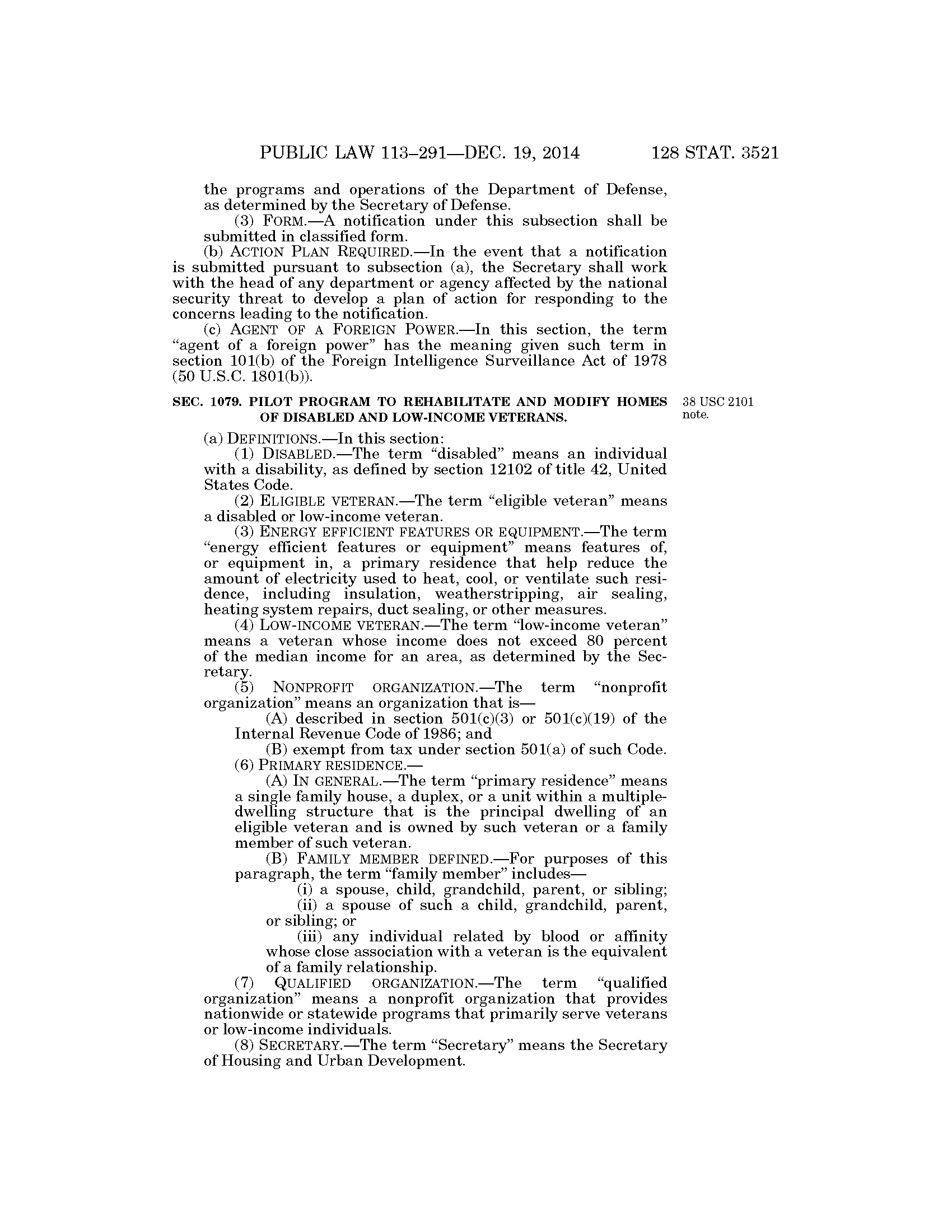 PUBLIC LAW 113–291—DEC. 19, 2014 128 STAT. 3521

the programs and operations of the Department of Defense, as determined by the Secretary of Defense.

(3) FORM.—A notification under this subsection shall be submitted in classified form.

(b) ACTION PLAN REQUIRED.—In the event that a notification is submitted pursuant to subsection (a), the Secretary shall work with the head of any department or agency affected by the national security threat to develop a plan of action for responding to the concerns leading to the notification.

(c) AGENT OF A FOREIGN POWER.—In this section, the term "agent of a foreign power" has the meaning given such term in section 101(b) of the Foreign Intelligence Surveillance Act of 1978 (50 U.S.C. 1801(b)).

SEC. 1079. PILOT PROGRAM TO REHABILITATE AND MODIFY HOMES OF DISABLED AND LOW-INCOME VETERANS.

38 USC 2101 note.

(a) DEFINITIONS.—In this section:

(1) DISABLED.—The term "disabled" means an individual with a disability, as defined by section 12102 of title 42, United States Code.

(2) ELIGIBLE VETERAN.—The term "eligible veteran" means a disabled or low-income veteran.

(3) ENERGY EFFICIENT FEATURES OR EQUIPMENT.—The term "energy efficient features or equipment" means features of, or equipment in, a primary residence that help reduce the amount of electricity used to heat, cool, or ventilate such residence, including insulation, weatherstripping, air sealing, heating system repairs, duct sealing, or other measures.

(4) LOW-INCOME VETERAN.—The term "low-income veteran" means a veteran whose income does not exceed 80 percent of the median income for an area, as determined by the Secretary.

(5) NONPROFIT ORGANIZATION.—The term "nonprofit organization" means an organization that is—

(A) described in section 501(c)(3) or 501(c)(19) of the Internal Revenue Code of 1986; and

(B) exempt from tax under section 501(a) of such Code.

(6) PRIMARY RESIDENCE.—

(A) IN GENERAL.—The term "primary residence" means a single family house, a duplex, or a unit within a multiple-dwelling structure that is the principal dwelling of an eligible veteran and is owned by such veteran or a family member of such veteran.

(B) FAMILY MEMBER DEFINED.—For purposes of this paragraph, the term "family member" includes—

(i) a spouse, child, grandchild, parent, or sibling;

(ii) a spouse of such a child, grandchild, parent, or sibling; or

(iii) any individual related by blood or affinity whose close association with a veteran is the equivalent of a family relationship.

(7) QUALIFIED ORGANIZATION.—The term "qualified organization" means a nonprofit organization that provides nationwide or statewide programs that primarily serve veterans or low-income individuals.

(8) SECRETARY.—The term "Secretary" means the Secretary of Housing and Urban Development.